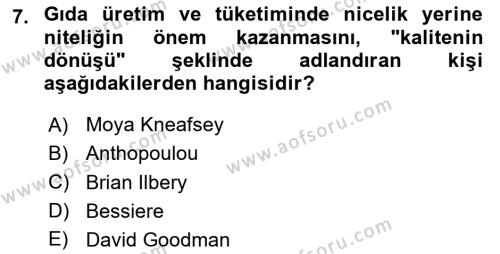 7. Gıda üretim ve tüketiminde nicelik yerine niteliğin önem kazanmasını, "kalitenin dönüşü" şeklinde adlandıran kişi aşağıdakilerden hangisidir?

A) Moya Kneafsey
B) Anthopoulou
C) Brian Ilbery
D) Bessiere
E) David Goodman

www.aofsoru.com